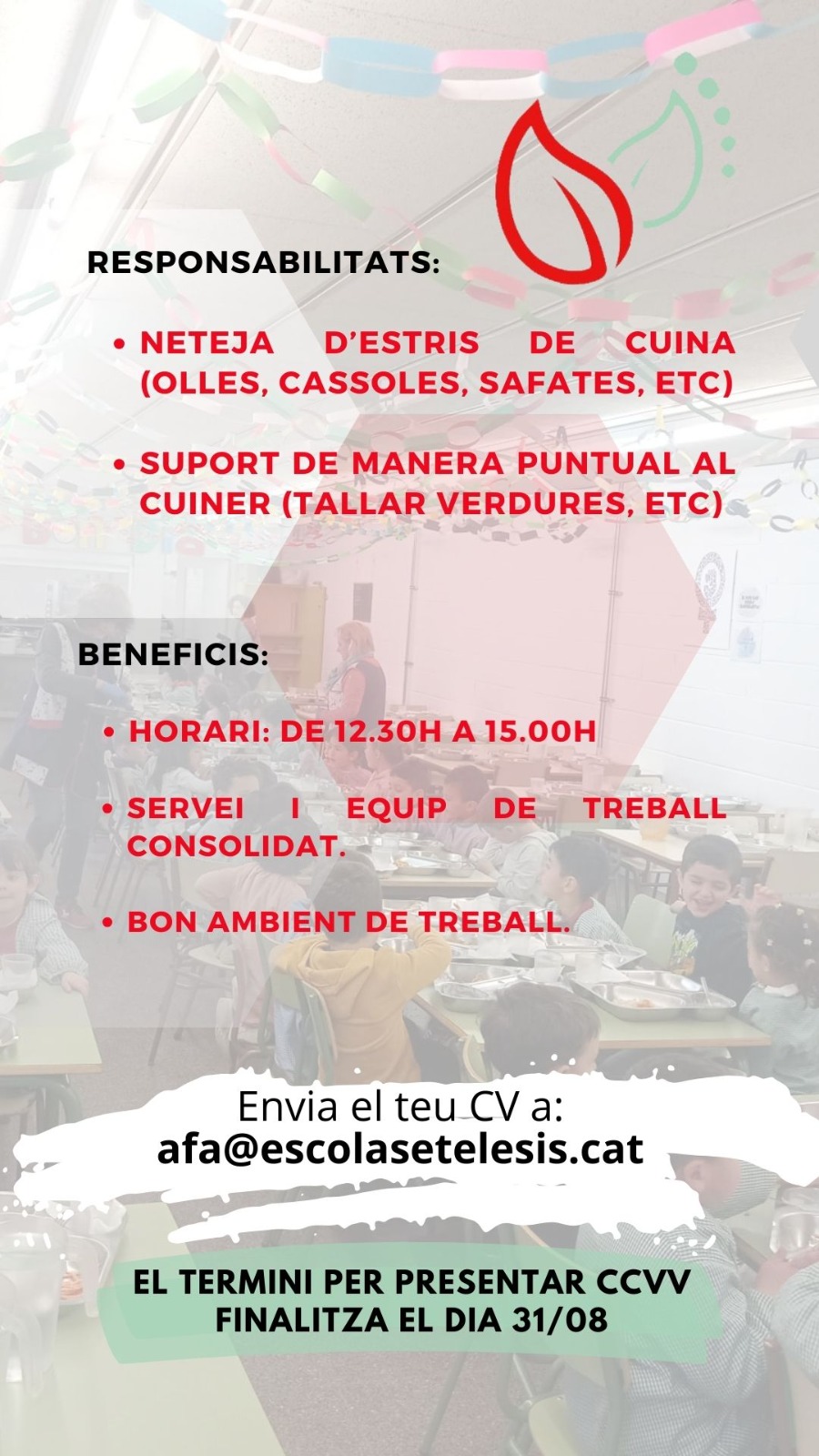 RESPONSABILITATS:

• NETEJA D'ESTRIS DE CUINA (OLLES, CASSOLES, SAFATES, ETC)

• SUPORT DE MANERA PUNTUAL AL CUINER (TALLAR VERDURES, ETC)

BENEFICIS:

• HORARI: DE 12.30H A 15.00H

• SERVEI I EQUIP DE TREBALL CONSOLIDAT.

• BON AMBIENT DE TREBALL.

Envia el teu CV a:
afa@escolasetelesis.cat

EL TERMINI PER PRESENTAR CCVV FINALITZA EL DIA 31/08